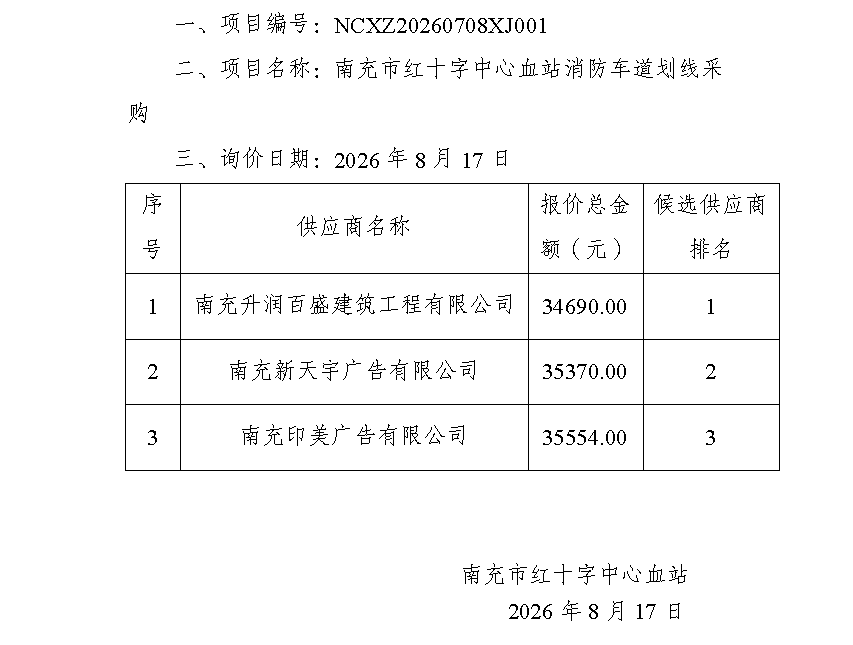 一、项目编号：NCXZ20260708XJ001

二、项目名称：南充市红十字中心血站消防车道划线采购

三、询价日期：2026年8月17日

| 序号 | 供应商名称 | 报价总金额（元） | 候选供应商排名 |
|---|---|---|---|
| 1 | 南充升润百盛建筑工程有限公司 | 34690.00 | 1 |
| 2 | 南充新天宇广告有限公司 | 35370.00 | 2 |
| 3 | 南充印美广告有限公司 | 35554.00 | 3 |

南充市红十字中心血站
2026年8月17日